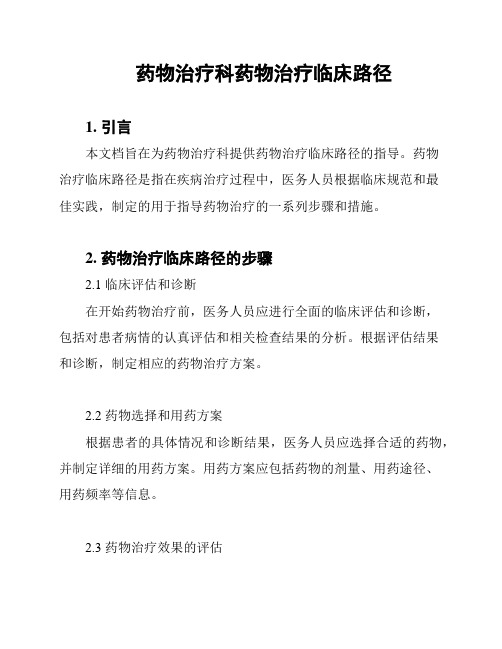 药物治疗科药物治疗临床路径

1. 引言

本文档旨在为药物治疗科提供药物治疗临床路径的指导。药物治疗临床路径是指在疾病治疗过程中，医务人员根据临床规范和最佳实践，制定的用于指导药物治疗的一系列步骤和措施。

2. 药物治疗临床路径的步骤

2.1 临床评估和诊断

在开始药物治疗前，医务人员应进行全面的临床评估和诊断，包括对患者病情的认真评估和相关检查结果的分析。根据评估结果和诊断，制定相应的药物治疗方案。

2.2 药物选择和用药方案

根据患者的具体情况和诊断结果，医务人员应选择合适的药物，并制定详细的用药方案。用药方案应包括药物的剂量、用药途径、用药频率等信息。

2.3 药物治疗效果的评估